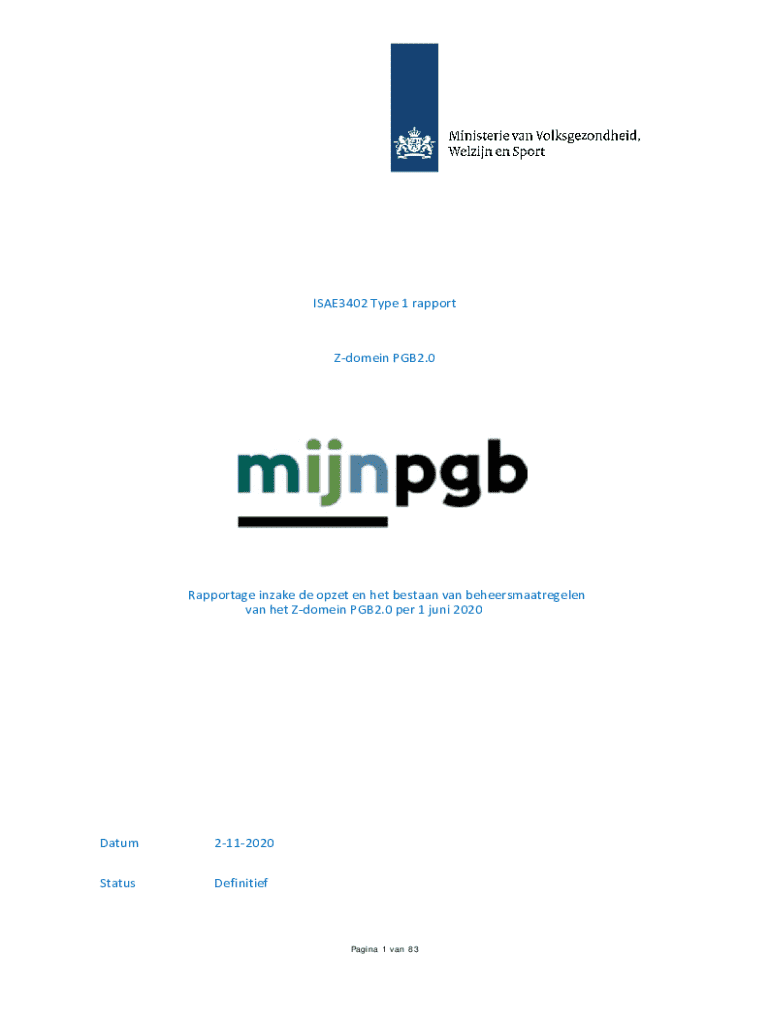 Ministerie van Volksgezondheid, Welzijn en Sport

ISAE3402 Type 1 rapport

Z-domein PGB2.0

mijnpgb

Rapportage inzake de opzet en het bestaan van beheersmaatregelen van het Z-domein PGB2.0 per 1 juni 2020

Datum 2-11-2020

Status Definitief

Pagina 1 van 83